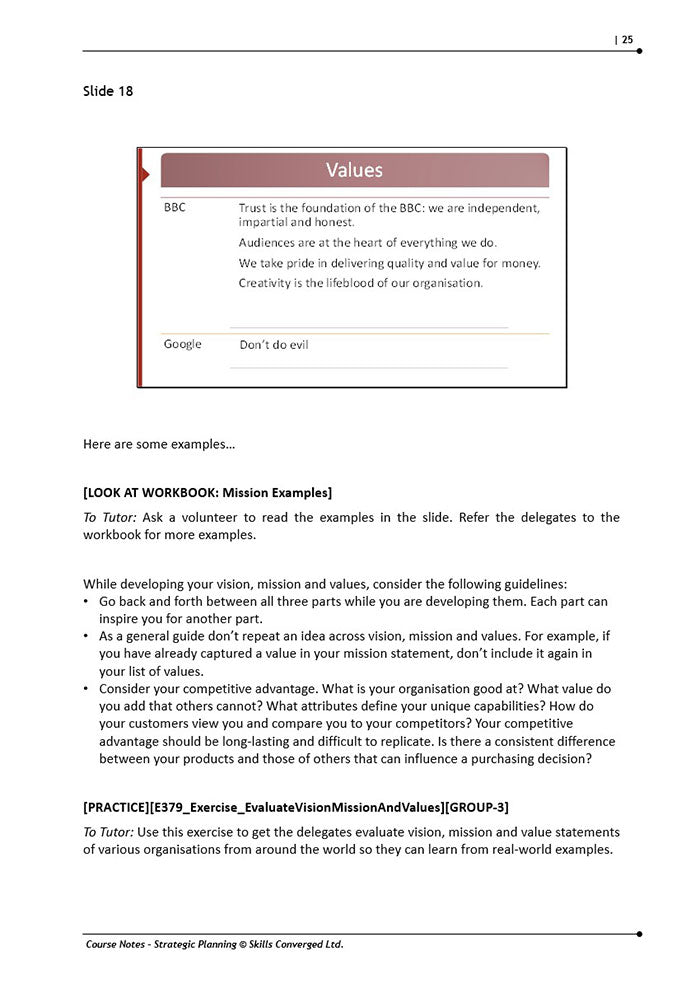 | 25

Slide 18

Values

| BBC | Trust is the foundation of the BBC: we are independent, impartial and honest. Audiences are at the heart of everything we do. We take pride in delivering quality and value for money. Creativity is the lifeblood of our organisation. |
|---|---|
| Google | Don't do evil |

Here are some examples…

[LOOK AT WORKBOOK: Mission Examples]

To Tutor: Ask a volunteer to read the examples in the slide. Refer the delegates to the workbook for more examples.

While developing your vision, mission and values, consider the following guidelines:
• Go back and forth between all three parts while you are developing them. Each part can inspire you for another part.
• As a general guide don't repeat an idea across vision, mission and values. For example, if you have already captured a value in your mission statement, don't include it again in your list of values.
• Consider your competitive advantage. What is your organisation good at? What value do you add that others cannot? What attributes define your unique capabilities? How do your customers view you and compare you to your competitors? Your competitive advantage should be long-lasting and difficult to replicate. Is there a consistent difference between your products and those of others that can influence a purchasing decision?

[PRACTICE][E379_Exercise_EvaluateVisionMissionAndValues][GROUP-3]

To Tutor: Use this exercise to get the delegates evaluate vision, mission and value statements of various organisations from around the world so they can learn from real-world examples.

Course Notes - Strategic Planning © Skills Converged Ltd.